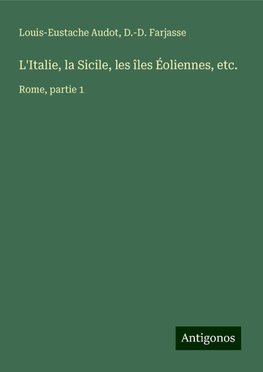 Louis-Eustache Audot, D.-D. Farjasse

L'Italie, la Sicile, les îles Éoliennes, etc.

Rome, partie 1

Antigonos